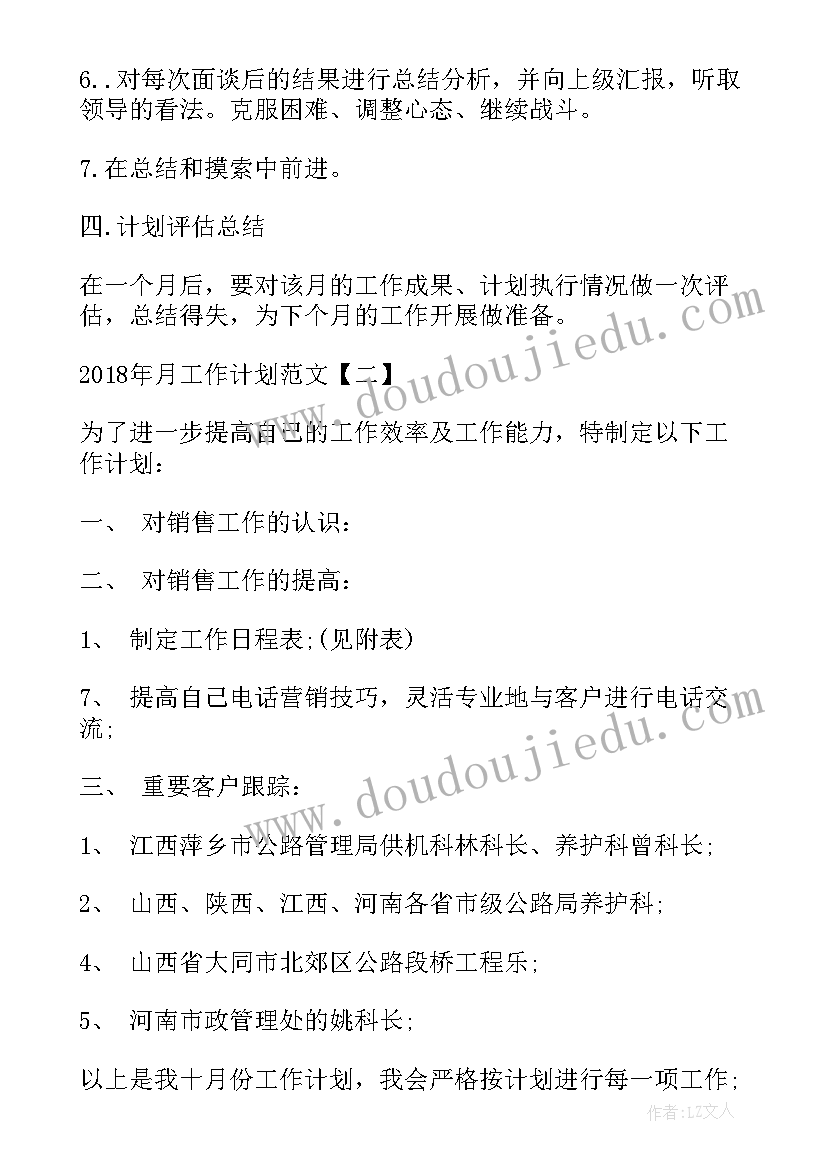 6..对每次面谈后的结果进行总结分析，并向上级汇报，听取领导的看法。克服困难、调整心态、继续战斗。

7.在总结和摸索中前进。

四.计划评估总结

在一个月后，要对该月的工作成果、计划执行情况做一次评估，总结得失，为下个月的工作开展做准备。

2018年月工作计划范文【二】

为了进一步提高自己的工作效率及工作能力，特制定以下工作计划：

一、 对销售工作的认识：

二、 对销售工作的提高：

1、 制定工作日程表;(见附表)

7、 提高自己电话营销技巧，灵活专业地与客户进行电话交流;

三、 重要客户跟踪：

1、 江西萍乡市公路管理局供机科林科长、养护科曾科长;

2、 山西、陕西、江西、河南各省市级公路局养护科;

4、 山西省大同市北郊区公路段桥工程乐;

5、 河南市政管理处的姚科长;

以上是我十月份工作计划，我会严格按计划进行每一项工作;

www.doudoujiedu.com

www.doudoujiedu.com

作者：LZ文人